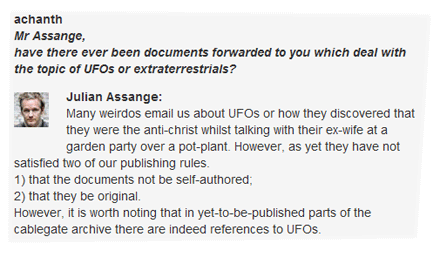 achanth
Mr Assange,
have there ever been documents forwarded to you which deal with the topic of UFOs or extraterrestrials?

Julian Assange:
Many weirdos email us about UFOs or how they discovered that they were the anti-christ whilst talking with their ex-wife at a garden party over a pot-plant. However, as yet they have not satisfied two of our publishing rules.
1) that the documents not be self-authored;
2) that they be original.
However, it is worth noting that in yet-to-be-published parts of the cablegate archive there are indeed references to UFOs.